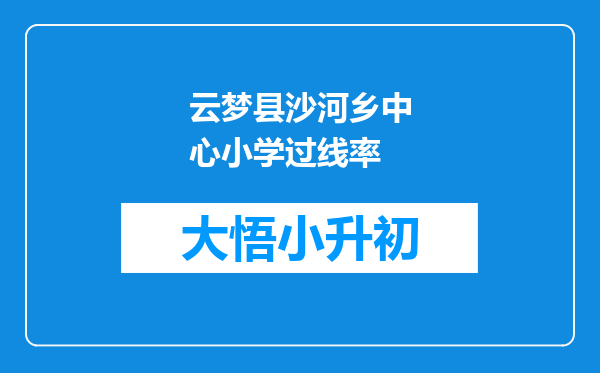 云梦县沙河乡中心小学过线率

大悟小升初